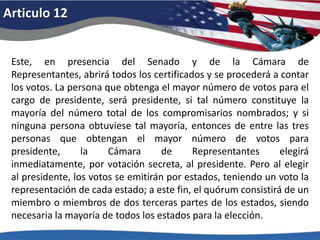 Articulo 12

Este, en presencia del Senado y de la Cámara de Representantes, abrirá todos los certificados y se procederá a contar los votos. La persona que obtenga el mayor número de votos para el cargo de presidente, será presidente, si tal número constituye la mayoría del número total de los compromisarios nombrados; y si ninguna persona obtuviese tal mayoría, entonces de entre las tres personas que obtengan el mayor número de votos para presidente, la Cámara de Representantes elegirá inmediatamente, por votación secreta, al presidente. Pero al elegir al presidente, los votos se emitirán por estados, teniendo un voto la representación de cada estado; a este fin, el quórum consistirá de un miembro o miembros de dos terceras partes de los estados, siendo necesaria la mayoría de todos los estados para la elección.